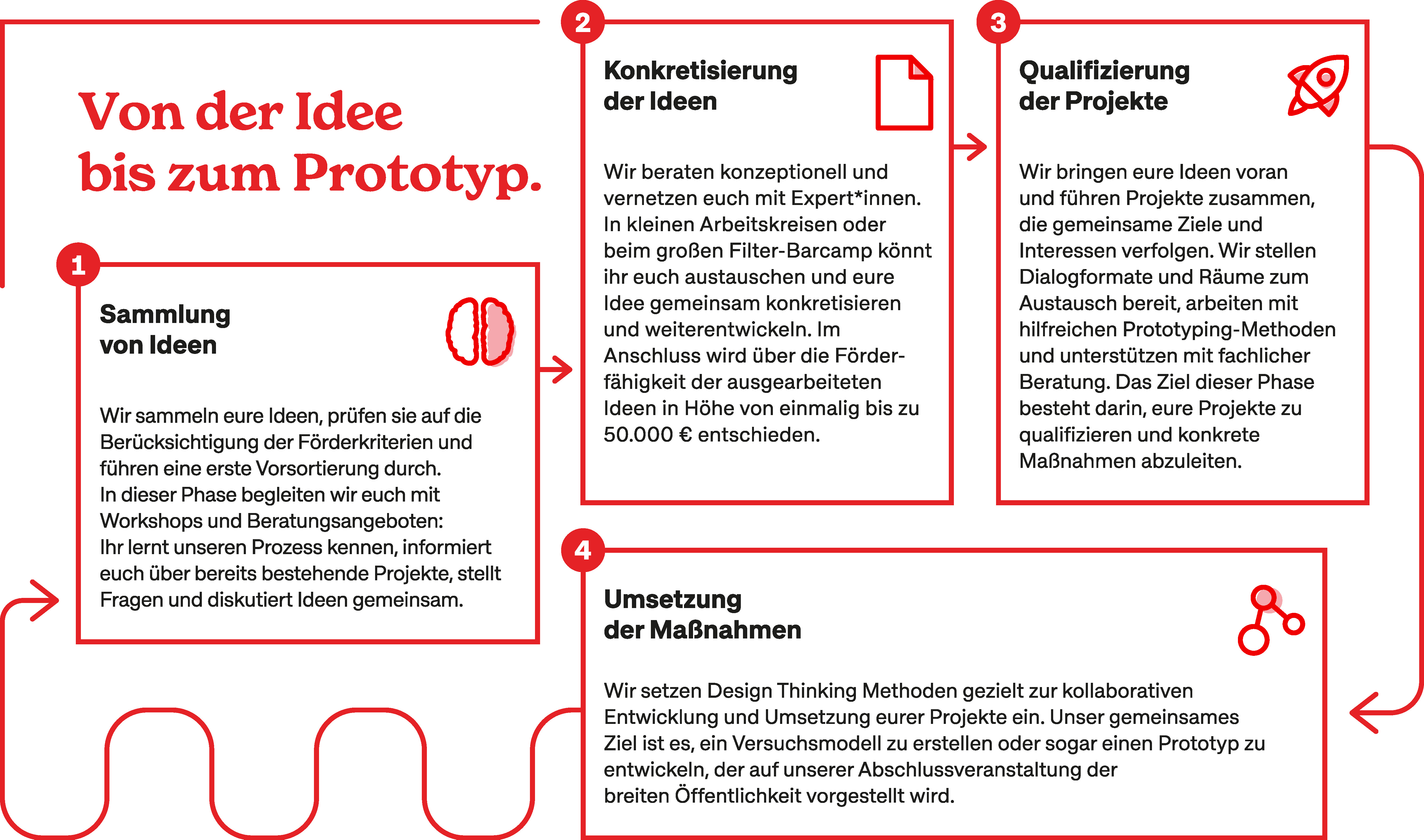 Von der Idee bis zum Prototyp.

1

Sammlung von Ideen

Wir sammeln eure Ideen, prüfen sie auf die Berücksichtigung der Förderkriterien und führen eine erste Vorsortierung durch. In dieser Phase begleiten wir euch mit Workshops und Beratungsangeboten: Ihr lernt unseren Prozess kennen, informiert euch über bereits bestehende Projekte, stellt Fragen und diskutiert Ideen gemeinsam.

2

Konkretisierung der Ideen

Wir beraten konzeptionell und vernetzen euch mit Expert*innen. In kleinen Arbeitskreisen oder beim großen Filter-Barcamp könnt ihr euch austauschen und eure Idee gemeinsam konkretisieren und weiterentwickeln. Im Anschluss wird über die Förderfähigkeit der ausgearbeiteten Ideen in Höhe von einmalig bis zu 50.000 € entschieden.

3

Qualifizierung der Projekte

Wir bringen eure Ideen voran und führen Projekte zusammen, die gemeinsame Ziele und Interessen verfolgen. Wir stellen Dialogformate und Räume zum Austausch bereit, arbeiten mit hilfreichen Prototyping-Methoden und unterstützen mit fachlicher Beratung. Das Ziel dieser Phase besteht darin, eure Projekte zu qualifizieren und konkrete Maßnahmen abzuleiten.

4

Umsetzung der Maßnahmen

Wir setzen Design Thinking Methoden gezielt zur kollaborativen Entwicklung und Umsetzung eurer Projekte ein. Unser gemeinsames Ziel ist es, ein Versuchsmodell zu erstellen oder sogar einen Prototyp zu entwickeln, der auf unserer Abschlussveranstaltung der breiten Öffentlichkeit vorgestellt wird.